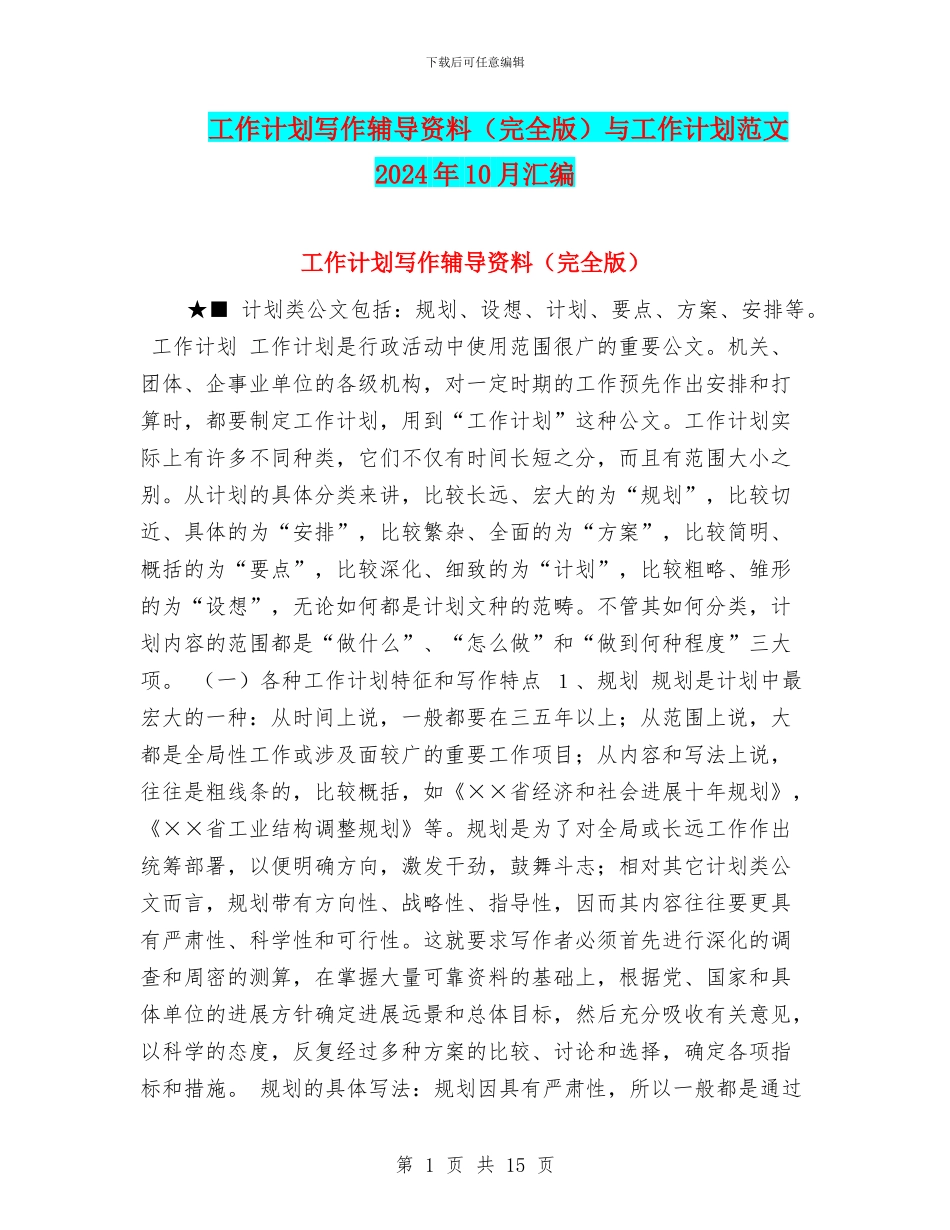 下载后可任意编辑

工作计划写作辅导资料（完全版）与工作计划范文2024年10月汇编

工作计划写作辅导资料（完全版）

★■ 计划类公文包括：规划、设想、计划、要点、方案、安排等。 工作计划 工作计划是行政活动中使用范围很广的重要公文。机关、团体、企事业单位的各级机构，对一定时期的工作预先作出安排和打算时，都要制定工作计划，用到“工作计划”这种公文。工作计划实际上有许多不同种类，它们不仅有时间长短之分，而且有范围大小之别。从计划的具体分类来讲，比较长远、宏大的为“规划”，比较切近、具体的为“安排”，比较繁杂、全面的为“方案”，比较简明、概括的为“要点”，比较深化、细致的为“计划”，比较粗略、雏形的为“设想”，无论如何都是计划文种的范畴。不管其如何分类，计划内容的范围都是“做什么”、“怎么做”和“做到何种程度”三大项。 （一）各种工作计划特征和写作特点 1、规划 规划是计划中最宏大的一种：从时间上说，一般都要在三五年以上；从范围上说，大都是全局性工作或涉及面较广的重要工作项目；从内容和写法上说，往往是粗线条的，比较概括，如《××省经济和社会进展十年规划》，《××省工业结构调整规划》等。规划是为了对全局或长远工作作出统筹部署，以便明确方向，激发干劲，鼓舞斗志；相对其它计划类公文而言，规划带有方向性、战略性、指导性，因而其内容往往要更具有严肃性、科学性和可行性。这就要求写作者必须首先进行深化的调查和周密的测算，在掌握大量可靠资料的基础上，根据党、国家和具体单位的进展方针确定进展远景和总体目标，然后充分吸收有关意见，以科学的态度，反复经过多种方案的比较、讨论和选择，确定各项指标和措施。 规划的具体写法：规划因具有严肃性，所以一般都是通过

第 1 页 共 15 页